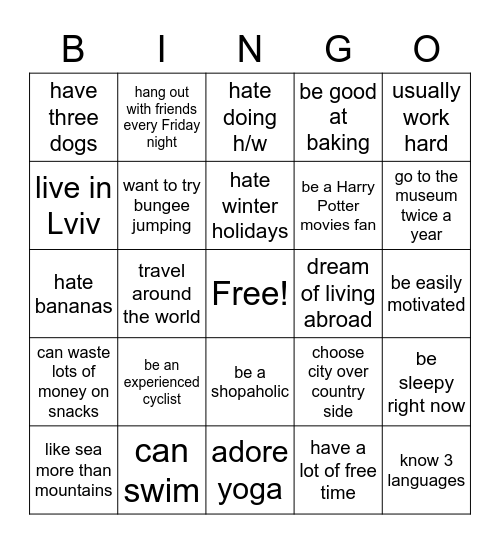 | B | I | N | G | O |
|---|---|---|---|---|
| have three dogs | hang out with friends every Friday night | hate doing h/w | be good at baking | usually work hard |
| live in Lviv | want to try bungee jumping | hate winter holidays | be a Harry Potter movies fan | go to the museum twice a year |
| hate bananas | travel around the world | Free! | dream of living abroad | be easily motivated |
| can waste lots of money on snacks | be an experienced cyclist | be a shopaholic | choose city over country side | be sleepy right now |
| like sea more than mountains | can swim | adore yoga | have a lot of free time | know 3 languages |